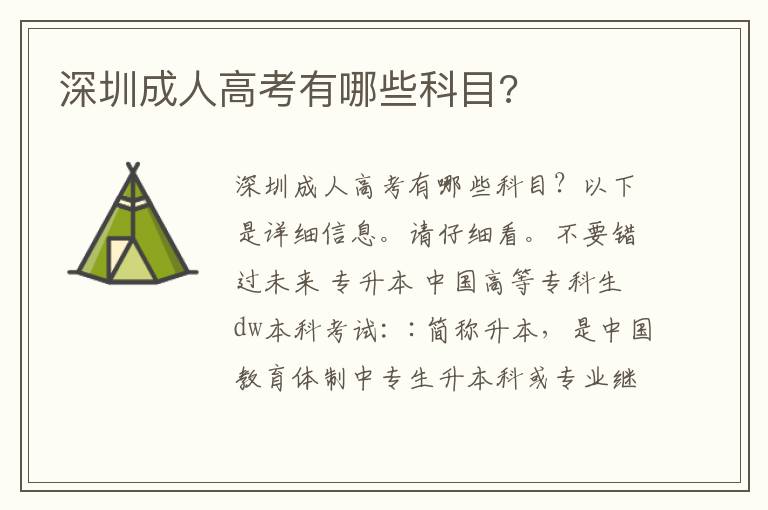 深圳成人高考有哪些科目?

深圳成人高考有哪些科目?以下是详细信息。请仔细看。不要错过未来 专升本 中国高等专科生dw本科考试::简称升本,是中国教育体制中专生升本科或专业继